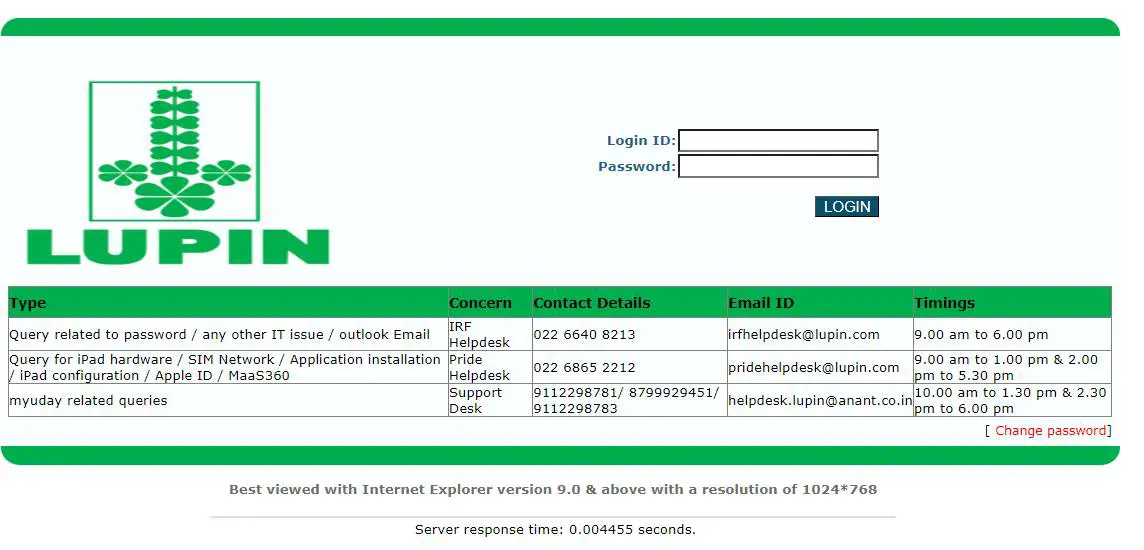 LUPIN

Login ID:
Password:
LOGIN

| Type | Concern | Contact Details | Email ID | Timings |
|---|---|---|---|---|
| Query related to password / any other IT issue / outlook Email | IRF Helpdesk | 022 6640 8213 | irfhelpdesk@lupin.com | 9.00 am to 6.00 pm |
| Query for iPad hardware / SIM Network / Application installation / iPad configuration / Apple ID / MaaS360 | Pride Helpdesk | 022 6865 2212 | pridehelpdesk@lupin.com | 9.00 am to 1.00 pm & 2.00 pm to 5.30 pm |
| myuday related queries | Support Desk | 9112298781/ 8799929451/ 9112298783 | helpdesk.lupin@anant.co.in | 10.00 am to 1.30 pm & 2.30 pm to 6.00 pm |

[ Change password]

Best viewed with Internet Explorer version 9.0 & above with a resolution of 1024*768

Server response time: 0.004455 seconds.